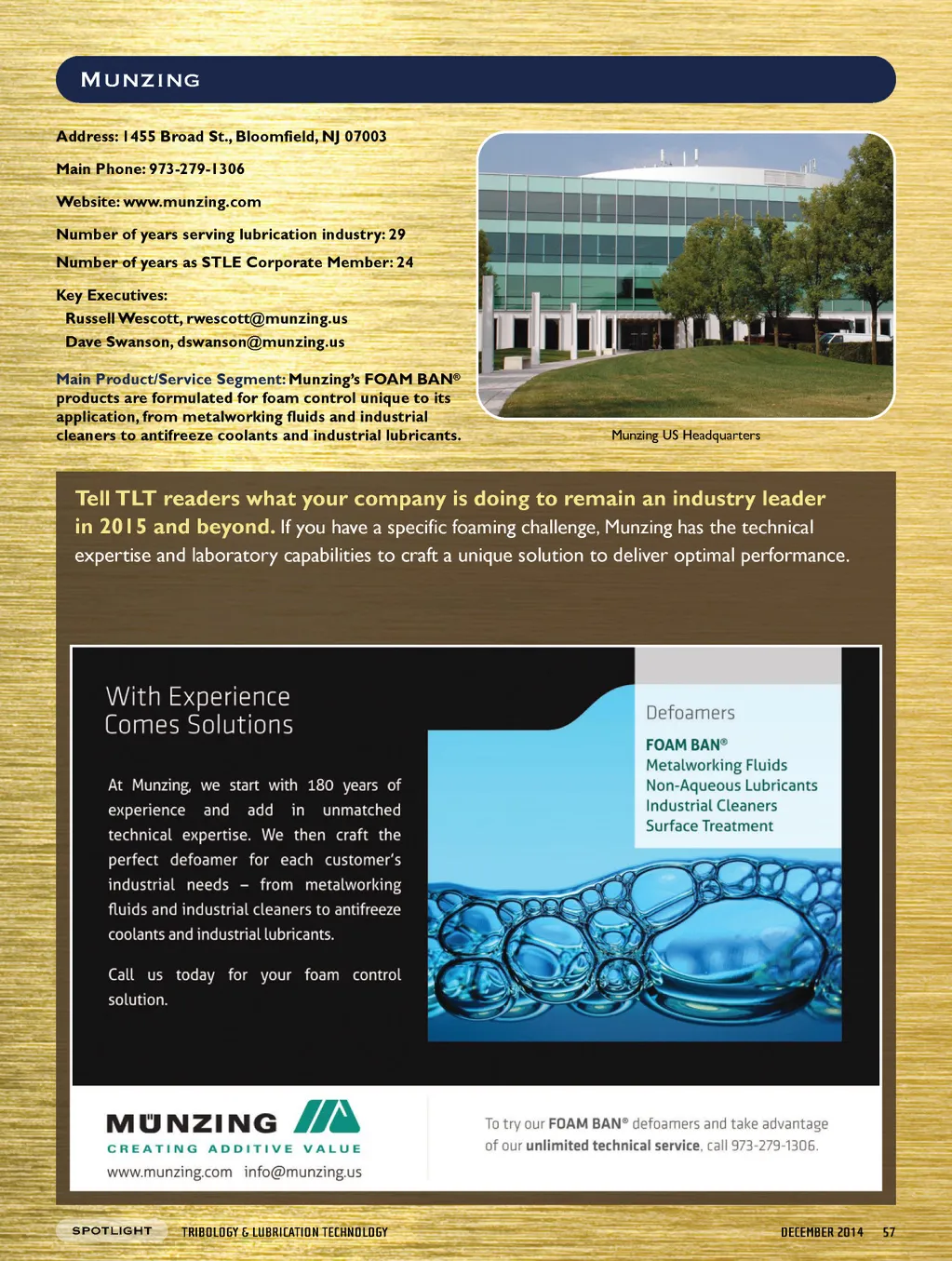 MUNZING

Address: 1455 Broad St., Bloomfield, NJ 07003

Main Phone: 973-279-1306

Website: www.munzing.com

Number of years serving lubrication industry: 29

Number of years as STLE Corporate Member: 24

Key Executives:
Russell Wescott, rwescott@munzing.us
Dave Swanson, dswanson@munzing.us

Main Product/Service Segment: Munzing's FOAM BAN® products are formulated for foam control unique to its application, from metalworking fluids and industrial cleaners to antifreeze coolants and industrial lubricants.

Munzing US Headquarters

Tell TLT readers what your company is doing to remain an industry leader in 2015 and beyond. If you have a specific foaming challenge, Munzing has the technical expertise and laboratory capabilities to craft a unique solution to deliver optimal performance.

With Experience Comes Solutions

At Munzing, we start with 180 years of experience and add in unmatched technical expertise. We then craft the perfect defoamer for each customer's industrial needs – from metalworking fluids and industrial cleaners to antifreeze coolants and industrial lubricants.

Call us today for your foam control solution.

Defoamers

FOAM BAN®
Metalworking Fluids
Non-Aqueous Lubricants
Industrial Cleaners
Surface Treatment

MÜNZING
CREATING ADDITIVE VALUE
www.munzing.com info@munzing.us

To try our FOAM BAN® defoamers and take advantage of our unlimited technical service, call 973-279-1306.

SPOTLIGHT TRIBOLOGY & LUBRICATION TECHNOLOGY DECEMBER 2014 57